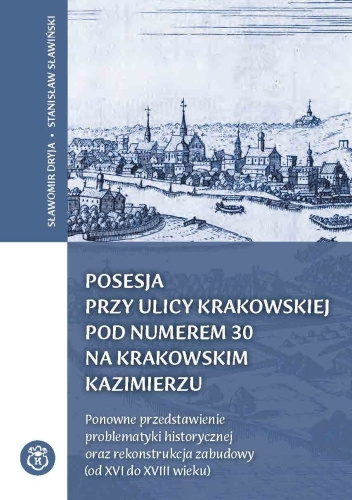 SŁAWOMIR DRYJA • STANISŁAW SŁAWIŃSKI

POSESJA PRZY ULICY KRAKOWSKIEJ POD NUMEREM 30 NA KRAKOWSKIM KAZIMIERZU

Ponowne przedstawienie problematyki historycznej oraz rekonstrukcja zabudowy (od XVI do XVIII wieku)